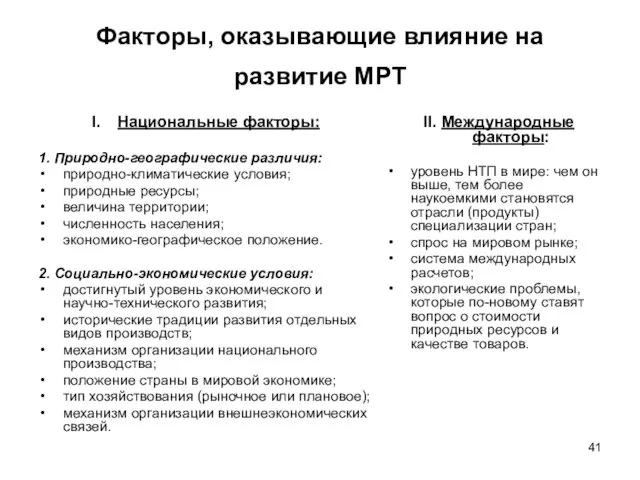 Факторы, оказывающие влияние на развитие МРТ

I. Национальные факторы:

1. Природно-географические различия:
• природно-климатические условия;
• природные ресурсы;
• величина территории;
• численность населения;
• экономико-географическое положение.

2. Социально-экономические условия:
• достигнутый уровень экономического и научно-технического развития;
• исторические традиции развития отдельных видов производств;
• механизм организации национального производства;
• положение страны в мировой экономике;
• тип хозяйствования (рыночное или плановое);
• механизм организации внешнеэкономических связей.

II. Международные факторы:

• уровень НТП в мире: чем он выше, тем более наукоемкими становятся отрасли (продукты) специализации стран;
• спрос на мировом рынке;
• система международных расчетов;
• экологические проблемы, которые по-новому ставят вопрос о стоимости природных ресурсов и качестве товаров.

41